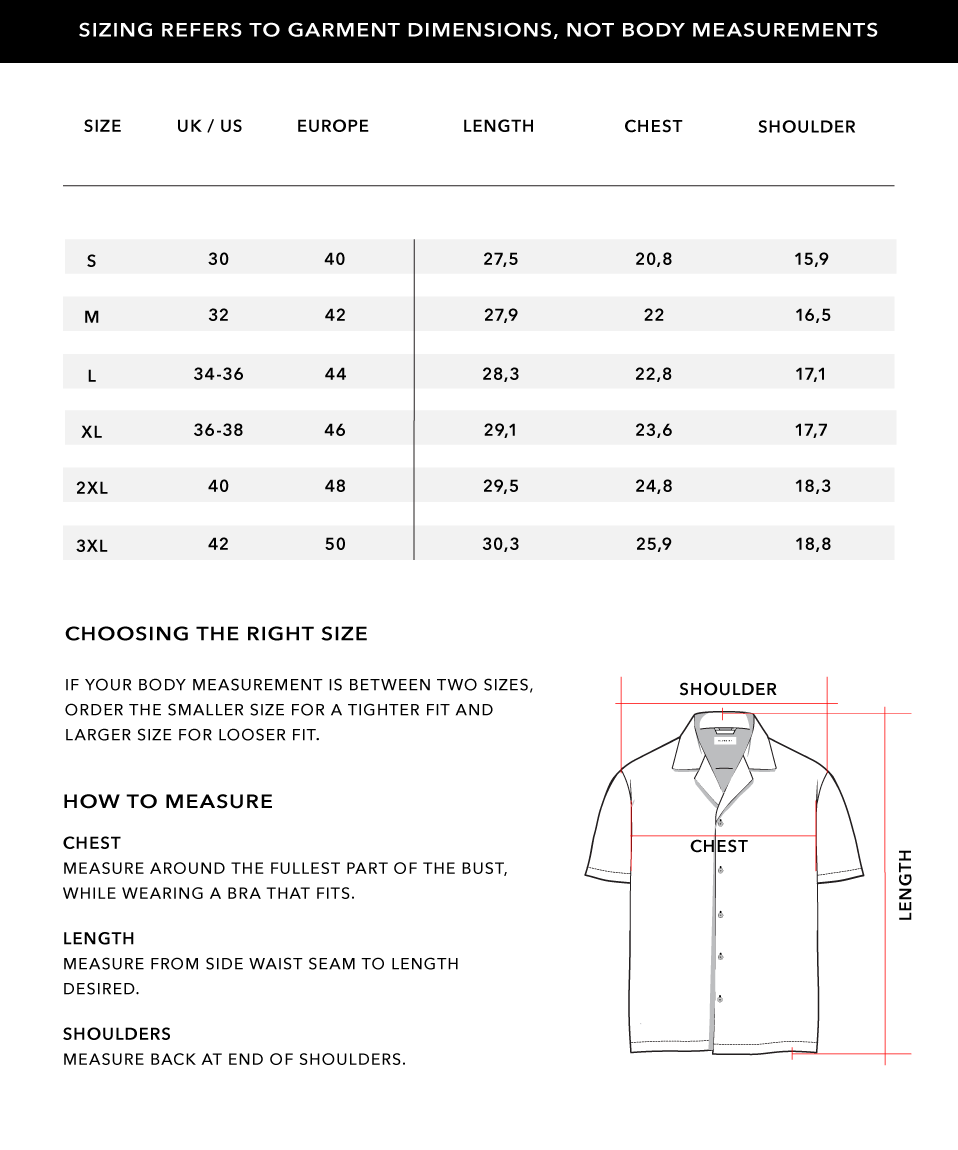 SIZING REFERS TO GARMENT DIMENSIONS, NOT BODY MEASUREMENTS

| SIZE | UK / US | EUROPE | LENGTH | CHEST | SHOULDER |
|---|---|---|---|---|---|
| S | 30 | 40 | 27,5 | 20,8 | 15,9 |
| M | 32 | 42 | 27,9 | 22 | 16,5 |
| L | 34-36 | 44 | 28,3 | 22,8 | 17,1 |
| XL | 36-38 | 46 | 29,1 | 23,6 | 17,7 |
| 2XL | 40 | 48 | 29,5 | 24,8 | 18,3 |
| 3XL | 42 | 50 | 30,3 | 25,9 | 18,8 |

CHOOSING THE RIGHT SIZE

IF YOUR BODY MEASUREMENT IS BETWEEN TWO SIZES, ORDER THE SMALLER SIZE FOR A TIGHTER FIT AND LARGER SIZE FOR LOOSER FIT.

HOW TO MEASURE

CHEST
MEASURE AROUND THE FULLEST PART OF THE BUST, WHILE WEARING A BRA THAT FITS.

LENGTH
MEASURE FROM SIDE WAIST SEAM TO LENGTH DESIRED.

SHOULDERS
MEASURE BACK AT END OF SHOULDERS.

SHOULDER

CHEST

LENGTH